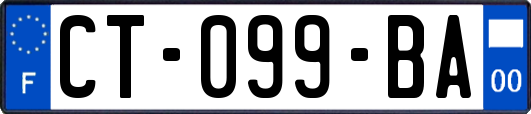 F

CT-099-BA

00